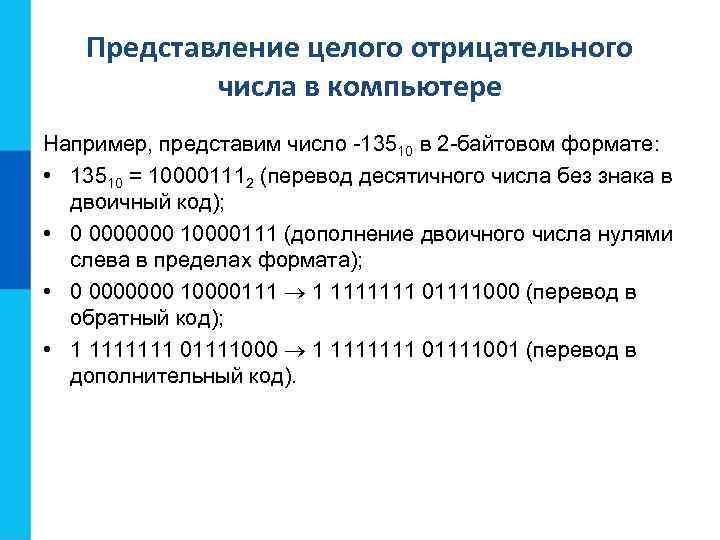 Представление целого отрицательного числа в компьютере

Например, представим число $-135_{10}$ в 2-байтовом формате:

• $135_{10} = 10000111_2$ (перевод десятичного числа без знака в двоичный код);

• 0 0000000 10000111 (дополнение двоичного числа нулями слева в пределах формата);

• 0 0000000 10000111 $\rightarrow$ 1 1111111 01111000 (перевод в обратный код);

• 1 1111111 01111000 $\rightarrow$ 1 1111111 01111001 (перевод в дополнительный код).